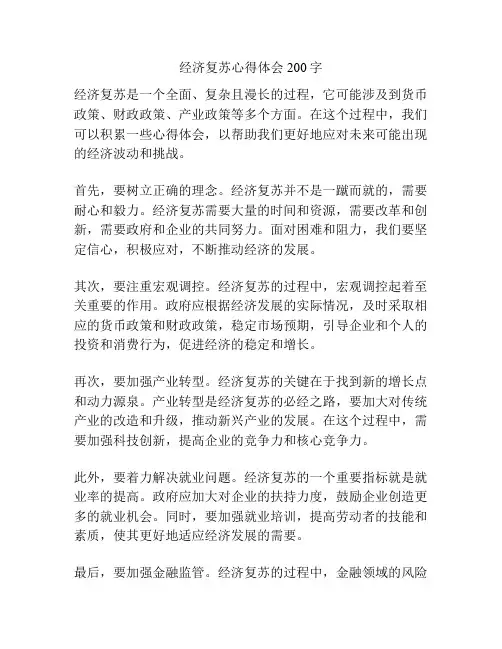 经济复苏心得体会 200 字

经济复苏是一个全面、复杂且漫长的过程，它可能涉及到货币政策、财政政策、产业政策等多个方面。在这个过程中，我们可以积累一些心得体会，以帮助我们更好地应对未来可能出现的经济波动和挑战。

首先，要树立正确的理念。经济复苏并不是一蹴而就的，需要耐心和毅力。经济复苏需要大量的时间和资源，需要改革和创新，需要政府和企业的共同努力。面对困难和阻力，我们要坚定信心，积极应对，不断推动经济的发展。

其次，要注重宏观调控。经济复苏的过程中，宏观调控起着至关重要的作用。政府应根据经济发展的实际情况，及时采取相应的货币政策和财政政策，稳定市场预期，引导企业和个人的投资和消费行为，促进经济的稳定和增长。

再次，要加强产业转型。经济复苏的关键在于找到新的增长点和动力源泉。产业转型是经济复苏的必经之路，要加大对传统产业的改造和升级，推动新兴产业的发展。在这个过程中，需要加强科技创新，提高企业的竞争力和核心竞争力。

此外，要着力解决就业问题。经济复苏的一个重要指标就是就业率的提高。政府应加大对企业的扶持力度，鼓励企业创造更多的就业机会。同时，要加强就业培训，提高劳动者的技能和素质，使其更好地适应经济发展的需要。

最后，要加强金融监管。经济复苏的过程中，金融领域的风险